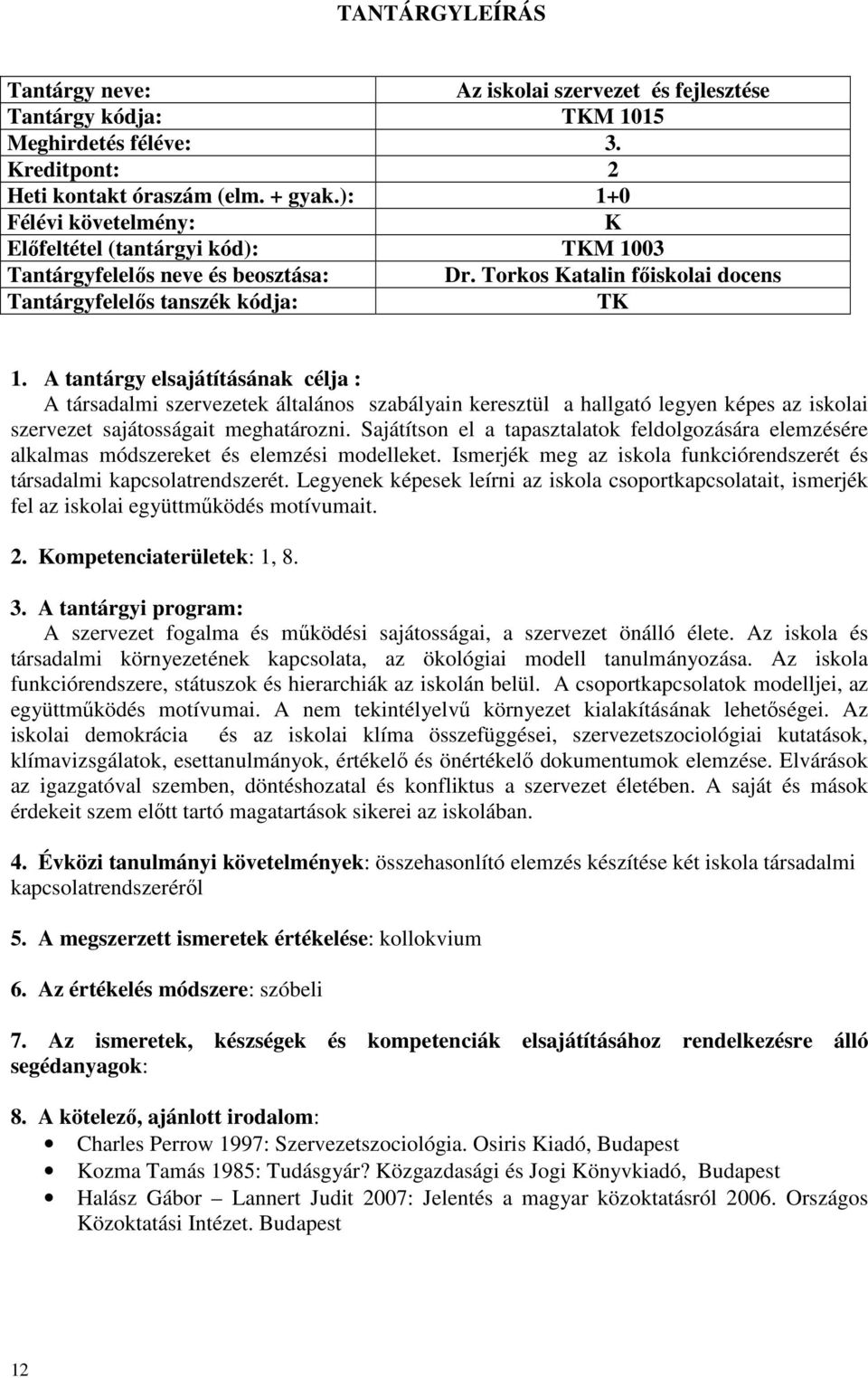 TANTÁRGYLEÍRÁS

| Tantárgy neve: | Az iskolai szervezet és fejlesztése |
|---|---|
| Tantárgy kódja: | TKM 1015 |
| Meghirdetés féléve: | 3. |
| Kreditpont: | 2 |
| Heti kontakt óraszám (elm. + gyak.): | 1+0 |
| Félévi követelmény: | K |
| Előfeltétel (tantárgyi kód): | TKM 1003 |
| Tantárgyfelelős neve és beosztása: | Dr. Torkos Katalin főiskolai docens |
| Tantárgyfelelős tanszék kódja: | TK |

1. A tantárgy elsajátításának célja :
A társadalmi szervezetek általános szabályain keresztül a hallgató legyen képes az iskolai szervezet sajátosságait meghatározni. Sajátítson el a tapasztalatok feldolgozására elemzésére alkalmas módszereket és elemzési modelleket. Ismerjék meg az iskola funkciórendszerét és társadalmi kapcsolatrendszerét. Legyenek képesek leírni az iskola csoportkapcsolatait, ismerjék fel az iskolai együttműködés motívumait.

2. Kompetenciaterületek: 1, 8.

3. A tantárgyi program:
A szervezet fogalma és működési sajátosságai, a szervezet önálló élete. Az iskola és társadalmi környezetének kapcsolata, az ökológiai modell tanulmányozása. Az iskola funkciórendszere, státuszok és hierarchiák az iskolán belül. A csoportkapcsolatok modelljei, az együttműködés motívumai. A nem tekintélyelvű környezet kialakításának lehetőségei. Az iskolai demokrácia és az iskolai klíma összefüggései, szervezetszociológiai kutatások, klímavizsgálatok, esettanulmányok, értékelő és önértékelő dokumentumok elemzése. Elvárások az igazgatóval szemben, döntéshozatal és konfliktus a szervezet életében. A saját és mások érdekeit szem előtt tartó magatartások sikerei az iskolában.

4. Évközi tanulmányi követelmények: összehasonlító elemzés készítése két iskola társadalmi kapcsolatrendszeréről

5. A megszerzett ismeretek értékelése: kollokvium

6. Az értékelés módszere: szóbeli

7. Az ismeretek, készségek és kompetenciák elsajátításához rendelkezésre álló segédanyagok:

8. A kötelező, ajánlott irodalom:
• Charles Perrow 1997: Szervezetszociológia. Osiris Kiadó, Budapest
• Kozma Tamás 1985: Tudásgyár? Közgazdasági és Jogi Könyvkiadó, Budapest
• Halász Gábor – Lannert Judit 2007: Jelentés a magyar közoktatásról 2006. Országos Közoktatási Intézet. Budapest

12